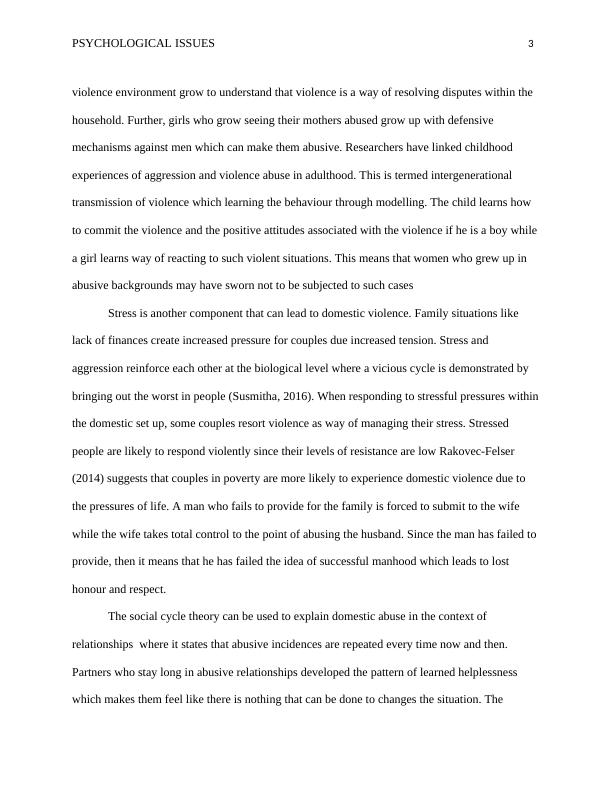 PSYCHOLOGICAL ISSUES 3

violence environment grow to understand that violence is a way of resolving disputes within the household. Further, girls who grow seeing their mothers abused grow up with defensive mechanisms against men which can make them abusive. Researchers have linked childhood experiences of aggression and violence abuse in adulthood. This is termed intergenerational transmission of violence which learning the behaviour through modelling. The child learns how to commit the violence and the positive attitudes associated with the violence if he is a boy while a girl learns way of reacting to such violent situations. This means that women who grew up in abusive backgrounds may have sworn not to be subjected to such cases

Stress is another component that can lead to domestic violence. Family situations like lack of finances create increased pressure for couples due increased tension. Stress and aggression reinforce each other at the biological level where a vicious cycle is demonstrated by bringing out the worst in people (Susmitha, 2016). When responding to stressful pressures within the domestic set up, some couples resort violence as way of managing their stress. Stressed people are likely to respond violently since their levels of resistance are low Rakovec-Felser (2014) suggests that couples in poverty are more likely to experience domestic violence due to the pressures of life. A man who fails to provide for the family is forced to submit to the wife while the wife takes total control to the point of abusing the husband. Since the man has failed to provide, then it means that he has failed the idea of successful manhood which leads to lost honour and respect.

The social cycle theory can be used to explain domestic abuse in the context of relationships where it states that abusive incidences are repeated every time now and then. Partners who stay long in abusive relationships developed the pattern of learned helplessness which makes them feel like there is nothing that can be done to changes the situation. The